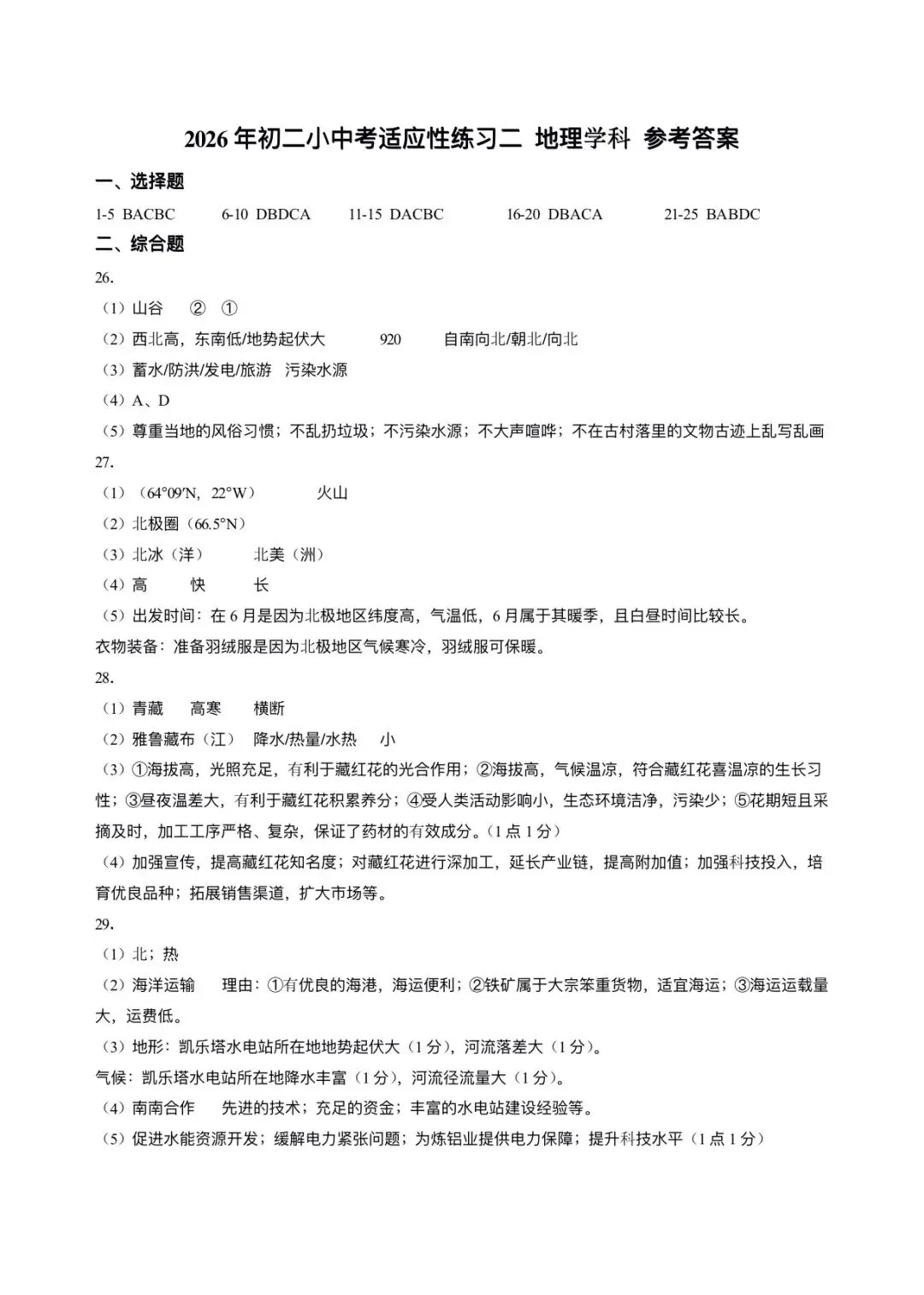 2026年初二小中考适应性练习二 地理学科 参考答案

一、选择题

1-5 BACBC 6-10 DBDCA 11-15 DACBC 16-20 DBACA 21-25 BABDC

二、综合题

26.

（1）山谷 ② ①

（2）西北高，东南低/地势起伏大 920 自南向北/朝北/向北

（3）蓄水/防洪/发电/旅游 污染水源

（4）A、D

（5）尊重当地的风俗习惯；不乱扔垃圾；不污染水源；不大声喧哗；不在古村落里的文物古迹上乱写乱画

27.

（1）（64°09′N，22°W） 火山

（2）北极圈（66.5°N）

（3）北冰（洋） 北美（洲）

（4）高 快 长

（5）出发时间：在6月是因为北极地区纬度高，气温低，6月属于其暖季，且白昼时间比较长。

衣物装备：准备羽绒服是因为北极地区气候寒冷，羽绒服可保暖。

28.

（1）青藏 高寒 横断

（2）雅鲁藏布（江） 降水/热量/水热 小

（3）①海拔高，光照充足，有利于藏红花的光合作用；②海拔高，气候温凉，符合藏红花喜温凉的生长习性；③昼夜温差大，有利于藏红花积累养分；④受人类活动影响小，生态环境洁净，污染少；⑤花期短且采摘及时，加工工序严格、复杂，保证了药材的有效成分。（1点1分）

（4）加强宣传，提高藏红花知名度；对藏红花进行深加工，延长产业链，提高附加值；加强科技投入，培育优良品种；拓展销售渠道，扩大市场等。

29.

（1）北；热

（2）海洋运输 理由：①有优良的海港，海运便利；②铁矿属于大宗笨重货物，适宜海运；③海运运载量大，运费低。

（3）地形：凯乐塔水电站所在地地势起伏大（1分），河流落差大（1分）。

气候：凯乐塔水电站所在地降水丰富（1分），河流径流量大（1分）。

（4）南南合作 先进的技术；充足的资金；丰富的水电站建设经验等。

（5）促进水能资源开发；缓解电力紧张问题；为炼铝业提供电力保障；提升科技水平（1点1分）